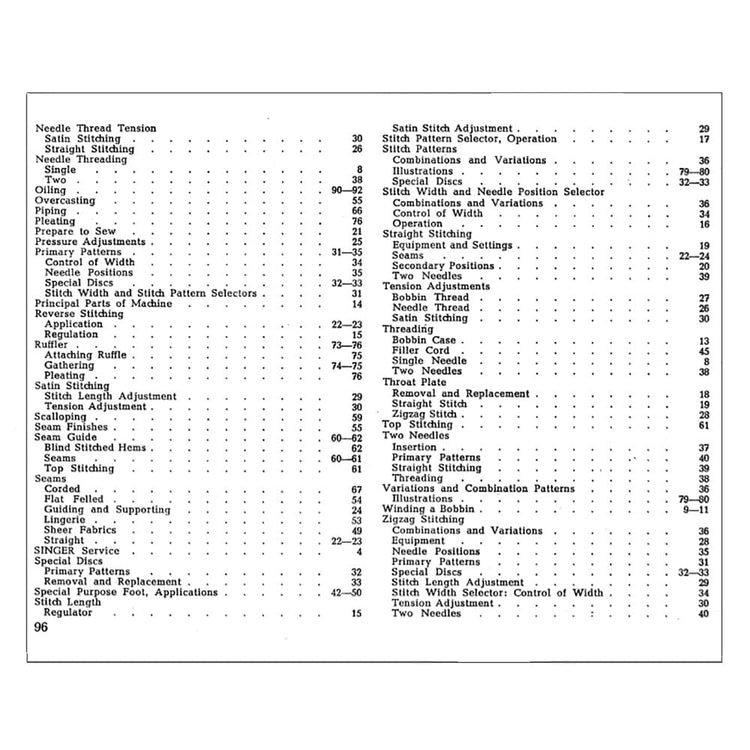 Needle Thread Tension
Satin Stitching 30
Straight Stitching 26
Needle Threading
Single 8
Two 38
Oiling 90—92
Overcasting 55
Piping 66
Pleating 76
Prepare to Sew 21
Pressure Adjustments 25
Primary Patterns 31—35
Control of Width 34
Needle Positions 35
Special Discs 32—33
Stitch Width and Stitch Pattern Selectors 31
Principal Parts of Machine 14
Reverse Stitching
Application 22—23
Regulation 15
Ruffler 73—76
Attaching Ruffle 75
Gathering 74—75
Pleating 76
Satin Stitching
Stitch Length Adjustment 29
Tension Adjustment 30
Scalloping 59
Seam Finishes 55
Seam Guide 60—62
Blind Stitched Hems 62
Seams 60—61
Top Stitching 61
Seams
Corded 67
Flat Felled 54
Guiding and Supporting 24
Lingerie 53
Sheer Fabrics 49
Straight 22—23
SINGER Service 4
Special Discs
Primary Patterns 32
Removal and Replacement 33
Special Purpose Foot, Applications 42—50
Stitch Length
Regulator 15

96

Satin Stitch Adjustment 29
Stitch Pattern Selector, Operation 17
Stitch Patterns
Combinations and Variations 36
Illustrations 79—80
Special Discs 32—33
Stitch Width and Needle Position Selector
Combinations and Variations 36
Control of Width 34
Operation 16
Straight Stitching
Equipment and Settings 19
Seams 22—24
Secondary Positions 20
Two Needles 39
Tension Adjustments
Bobbin Thread 27
Needle Thread 26
Satin Stitching 30
Threading
Bobbin Case 13
Filler Cord 45
Single Needle 8
Two Needles 38
Throat Plate
Removal and Replacement 18
Straight Stitch 19
Zigzag Stitch 28
Top Stitching 61
Two Needles
Insertion 37
Primary Patterns 40
Straight Stitching 39
Threading 38
Variations and Combination Patterns 36
Illustrations 79—80
Winding a Bobbin 9—11
Zigzag Stitching
Combinations and Variations 36
Equipment 28
Needle Positions 35
Primary Patterns 31
Special Discs 32—33
Stitch Length Adjustment 29
Stitch Width Selector: Control of Width 34
Tension Adjustment 30
Two Needles 40